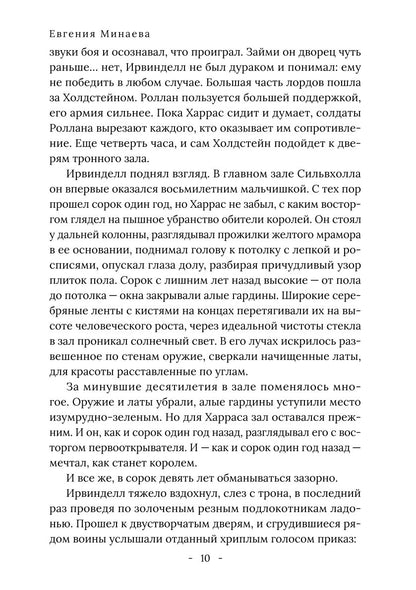 Евгения Минаева

звуки боя и осознавал, что проиграл. Займи он дворец чуть раньше... нет, Ирвинделл не был дураком и понимал: ему не победить в любом случае. Большая часть лордов пошла за Холдстейном. Роллан пользуется большей поддержкой, его армия сильнее. Пока Харрас сидит и думает, солдаты Роллана вырезают каждого, кто оказывает им сопротивление. Еще четверть часа, и сам Холдстейн подойдет к дверям тронного зала.

Ирвинделл поднял взгляд. В главном зале Сильвхолла он впервые оказался восьмилетним мальчишкой. С тех пор прошел сорок один год, но Харрас не забыл, с каким восторгом глядел на пышное убранство обители королей. Он стоял у дальней колонны, разглядывал прожилки желтого мрамора в ее основании, поднимал голову к потолку с лепкой и росписями, опускал глаза долу, разбирая причудливый узор плиток пола. Сорок с лишним лет назад высокие — от пола до потолка — окна закрывали алые гардины. Широкие серебряные ленты с кистями на концах перетягивали их на высоте человеческого роста, через идеальной чистоты стекла в зал проникал солнечный свет. В его лучах искрилось развешенное по стенам оружие, сверкали начищенные латы, для красоты расставленные по углам.

За минувшие десятилетия в зале поменялось многое. Оружие и латы убрали, алые гардины уступили место изумрудно-зеленым. Но для Харраса зал оставался прежним. И он, как и сорок один год назад, разглядывал его с восторгом первооткрывателя. И — как и сорок один год назад — мечтал, как станет королем.

И все же, в сорок девять лет обманываться зазорно.

Ирвинделл тяжело вздохнул, слез с трона, в последний раз проведя по золоченым резным подлокотникам ладонью. Прошел к двустворчатым дверям, и сгрудившиеся рядом воины услышали отданный хриплым голосом приказ:

- 10 -